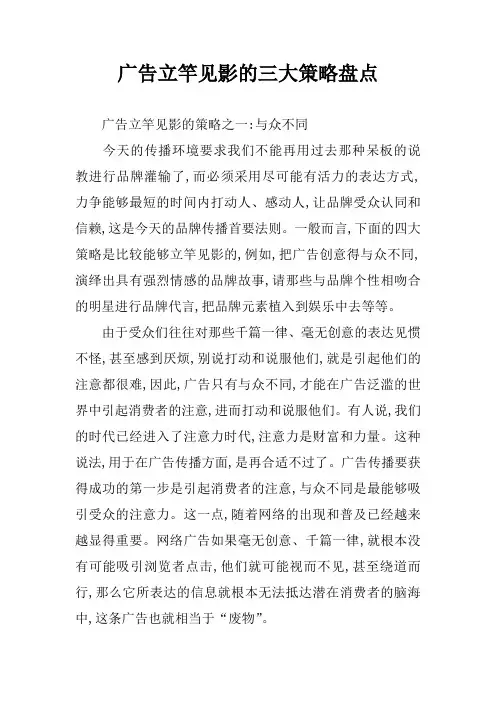 广告立竿见影的三大策略盘点

广告立竿见影的策略之一:与众不同

今天的传播环境要求我们不能再用过去那种呆板的说教进行品牌灌输了,而必须采用尽可能有活力的表达方式,力争能够最短的时间内打动人、感动人,让品牌受众认同和信赖,这是今天的品牌传播首要法则。一般而言,下面的四大策略是比较能够立竿见影的,例如,把广告创意得与众不同,演绎出具有强烈情感的品牌故事,请那些与品牌个性相吻合的明星进行品牌代言,把品牌元素植入到娱乐中去等等。

由于受众们往往对那些千篇一律、毫无创意的表达见惯不怪,甚至感到厌烦,别说打动和说服他们,就是引起他们的注意都很难,因此,广告只有与众不同,才能在广告泛滥的世界中引起消费者的注意,进而打动和说服他们。有人说,我们的时代已经进入了注意力时代,注意力是财富和力量。这种说法,用于在广告传播方面,是再合适不过了。广告传播要获得成功的第一步是引起消费者的注意,与众不同是最能够吸引受众的注意力。这一点,随着网络的出现和普及已经越来越显得重要。网络广告如果毫无创意、千篇一律,就根本没有可能吸引浏览者点击,他们就可能视而不见,甚至绕道而行,那么它所表达的信息就根本无法抵达潜在消费者的脑海中,这条广告也就相当于“废物”。